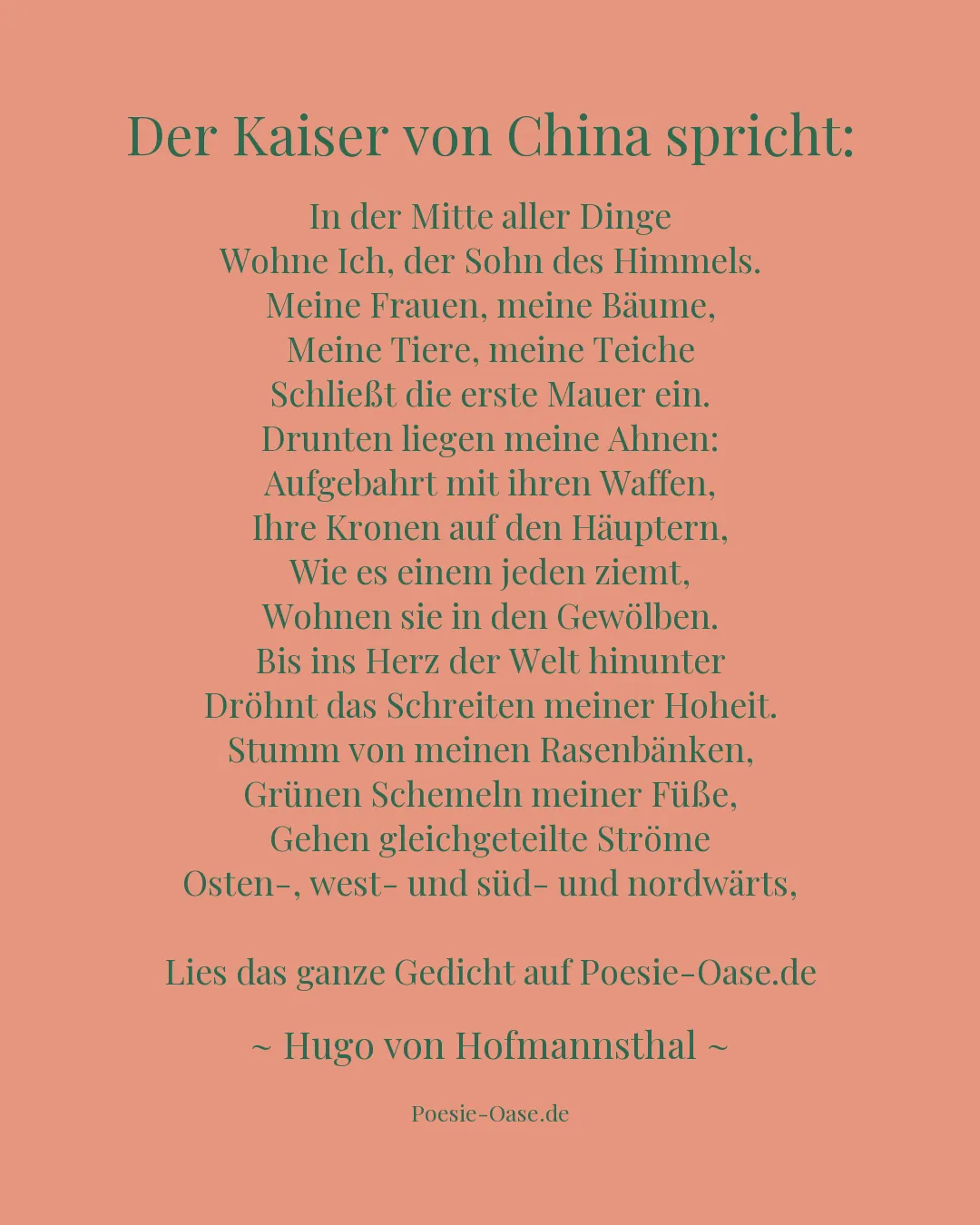 Der Kaiser von China spricht:

In der Mitte aller Dinge
Wohne Ich, der Sohn des Himmels.
Meine Frauen, meine Bäume,
Meine Tiere, meine Teiche
Schließt die erste Mauer ein.
Drunten liegen meine Ahnen:
Aufgebahrt mit ihren Waffen,
Ihre Kronen auf den Häuptern,
Wie es einem jeden ziemt,
Wohnen sie in den Gewölben.
Bis ins Herz der Welt hinunter
Dröhnt das Schreiten meiner Hoheit.
Stumm von meinen Rasenbänken,
Grünen Schemeln meiner Füße,
Gehen gleichgeteilte Ströme
Osten-, west- und süd- und nordwärts,

Lies das ganze Gedicht auf Poesie-Oase.de

~ Hugo von Hofmannsthal ~

Poesie-Oase.de